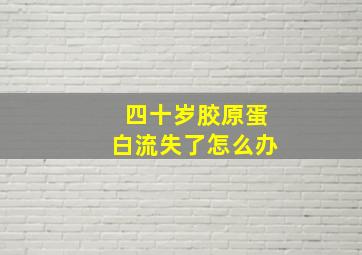 四十岁胶原蛋白流失了怎么办